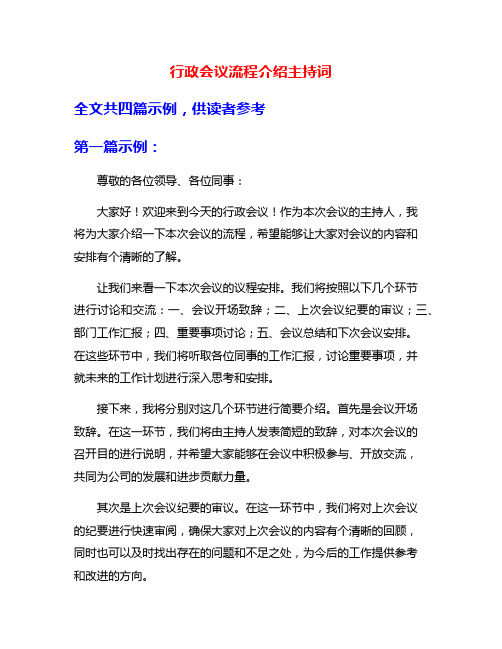 行政会议流程介绍主持词

全文共四篇示例，供读者参考

第一篇示例：

尊敬的各位领导、各位同事：

大家好！欢迎来到今天的行政会议！作为本次会议的主持人，我将为大家介绍一下本次会议的流程，希望能够让大家对会议的内容和安排有个清晰的了解。

让我们来看一下本次会议的议程安排。我们将按照以下几个环节进行讨论和交流：一、会议开场致辞；二、上次会议纪要的审议；三、部门工作汇报；四、重要事项讨论；五、会议总结和下次会议安排。在这些环节中，我们将听取各位同事的工作汇报，讨论重要事项，并就未来的工作计划进行深入思考和安排。

接下来，我将分别对这几个环节进行简要介绍。首先是会议开场致辞。在这一环节，我们将由主持人发表简短的致辞，对本次会议的召开目的进行说明，并希望大家能够在会议中积极参与、开放交流，共同为公司的发展和进步贡献力量。

其次是上次会议纪要的审议。在这一环节中，我们将对上次会议的纪要进行快速审阅，确保大家对上次会议的内容有个清晰的回顾，同时也可以及时找出存在的问题和不足之处，为今后的工作提供参考和改进的方向。